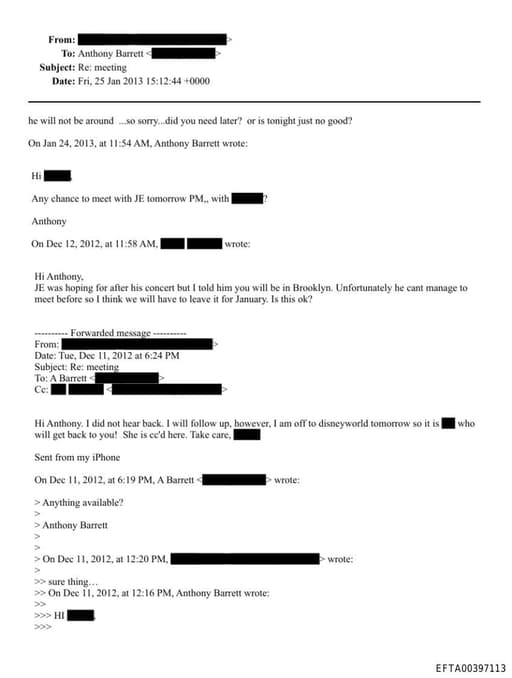 From: >
To: Anthony Barrett < >
Subject: Re: meeting
Date: Fri, 25 Jan 2013 15:12:44 +0000

he will not be around ...so sorry...did you need later? or is tonight just no good?

On Jan 24, 2013, at 11:54 AM, Anthony Barrett wrote:

Hi ,

Any chance to meet with JE tomorrow PM,, with ?

Anthony

On Dec 12, 2012, at 11:58 AM, wrote:

Hi Anthony,
JE was hoping for after his concert but I told him you will be in Brooklyn. Unfortunately he cant manage to meet before so I think we will have to leave it for January. Is this ok?

---------- Forwarded message ----------
From: >
Date: Tue, Dec 11, 2012 at 6:24 PM
Subject: Re: meeting
To: A Barrett < >
Cc: < >

Hi Anthony. I did not hear back. I will follow up, however, I am off to disneyworld tomorrow so it is who will get back to you! She is cc'd here. Take care,

Sent from my iPhone

On Dec 11, 2012, at 6:19 PM, A Barrett < > wrote:

> Anything available?
>
> Anthony Barrett
>
>
> On Dec 11, 2012, at 12:20 PM, > wrote:
>
>> sure thing…
>> On Dec 11, 2012, at 12:16 PM, Anthony Barrett wrote:
>>
>>> HI ,
>>>

EFTA00397113